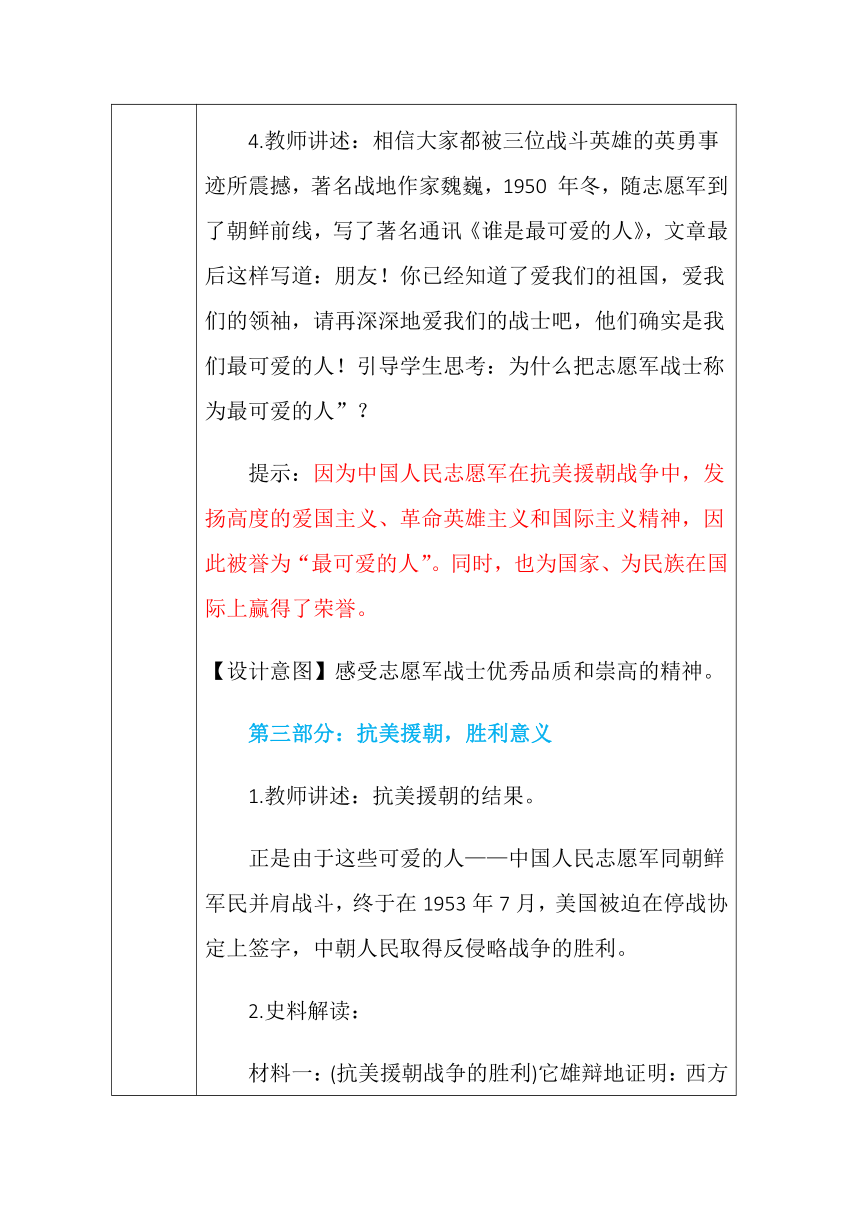 4.教师讲述：相信大家都被三位战斗英雄的英勇事迹所震撼，著名战地作家魏巍，1950 年冬，随志愿军到了朝鲜前线，写了著名通讯《谁是最可爱的人》，文章最后这样写道：朋友！你已经知道了爱我们的祖国，爱我们的领袖，请再深深地爱我们的战士吧，他们确实是我们最可爱的人！引导学生思考：为什么把志愿军战士称为最可爱的人”？

提示：因为中国人民志愿军在抗美援朝战争中，发扬高度的爱国主义、革命英雄主义和国际主义精神，因此被誉为“最可爱的人”。同时，也为国家、为民族在国际上赢得了荣誉。

【设计意图】感受志愿军战士优秀品质和崇高的精神。

第三部分：抗美援朝，胜利意义

1.教师讲述：抗美援朝的结果。

正是由于这些可爱的人——中国人民志愿军同朝鲜军民并肩战斗，终于在 1953 年 7 月，美国被迫在停战协定上签字，中朝人民取得反侵略战争的胜利。

2.史料解读：

材料一：(抗美援朝战争的胜利)它雄辩地证明：西方